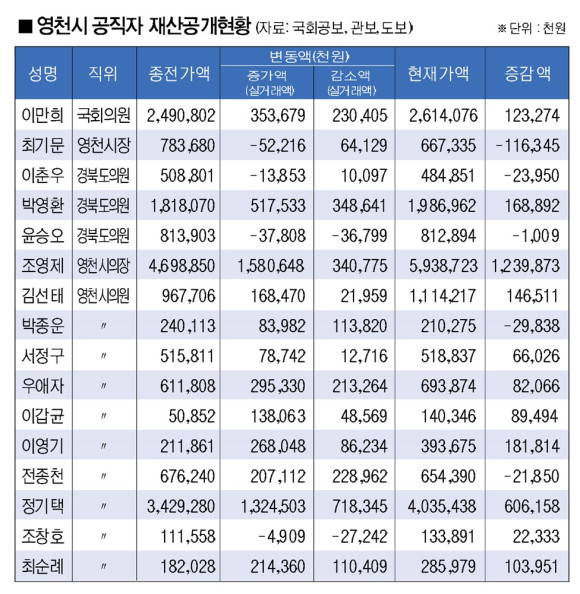 ■ 영천시 공직자 재산공개현황 (자료: 국회공보, 관보, 도보)

※ 단위 : 천원

| 성명 | 직위 | 종전가액 | 변동액(천원) 증가액 (실거래액) | 변동액(천원) 감소액 (실거래액) | 현재가액 | 증감액 |
|---|---|---|---|---|---|---|
| 이만희 | 국회의원 | 2,490,802 | 353,679 | 230,405 | 2,614,076 | 123,274 |
| 최기문 | 영천시장 | 783,680 | -52,216 | 64,129 | 667,335 | -116,345 |
| 이춘우 | 경북도의원 | 508,801 | -13,853 | 10,097 | 484,851 | -23,950 |
| 박영환 | 경북도의원 | 1,818,070 | 517,533 | 348,641 | 1,986,962 | 168,892 |
| 윤승오 | 경북도의원 | 813,903 | -37,808 | -36,799 | 812,894 | -1,009 |
| 조영제 | 영천시의장 | 4,698,850 | 1,580,648 | 340,775 | 5,938,723 | 1,239,873 |
| 김선태 | 영천시의원 | 967,706 | 168,470 | 21,959 | 1,114,217 | 146,511 |
| 박종운 | 〃 | 240,113 | 83,982 | 113,820 | 210,275 | -29,838 |
| 서정구 | 〃 | 515,811 | 78,742 | 12,716 | 518,837 | 66,026 |
| 우애자 | 〃 | 611,808 | 295,330 | 213,264 | 693,874 | 82,066 |
| 이갑균 | 〃 | 50,852 | 138,063 | 48,569 | 140,346 | 89,494 |
| 이영기 | 〃 | 211,861 | 268,048 | 86,234 | 393,675 | 181,814 |
| 전종천 | 〃 | 676,240 | 207,112 | 228,962 | 654,390 | -21,850 |
| 정기택 | 〃 | 3,429,280 | 1,324,503 | 718,345 | 4,035,438 | 606,158 |
| 조창호 | 〃 | 111,558 | -4,909 | -27,242 | 133,891 | 22,333 |
| 최순례 | 〃 | 182,028 | 214,360 | 110,409 | 285,979 | 103,951 |